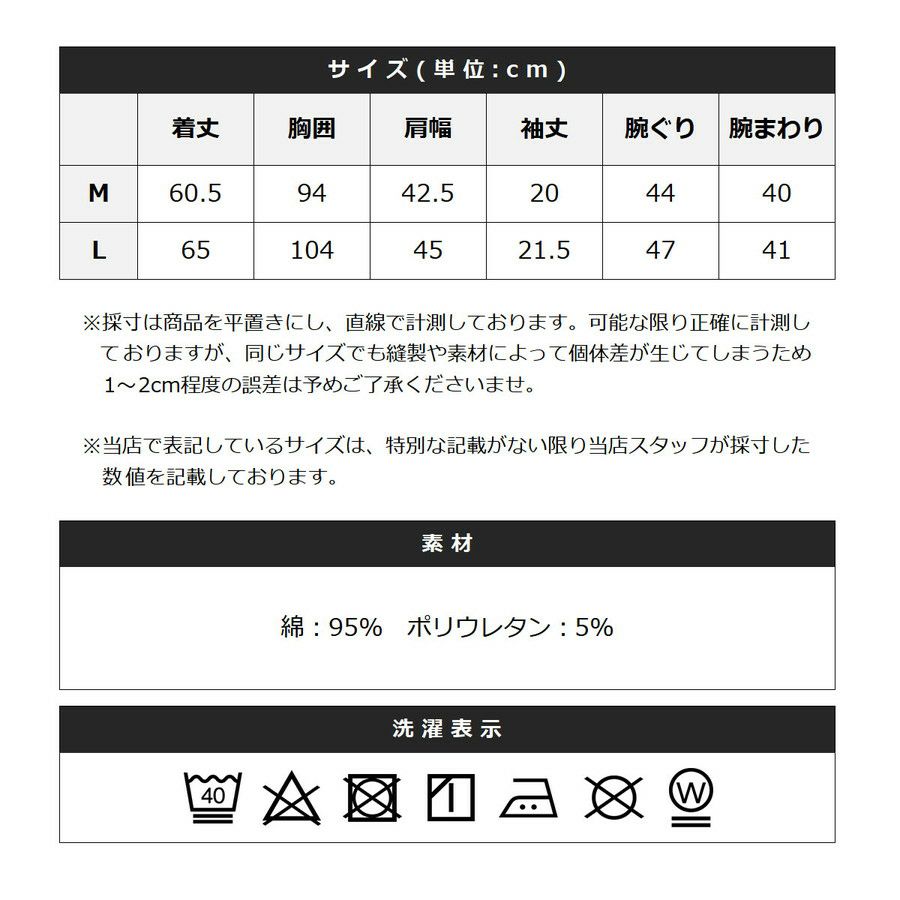 サイズ(単位:cm)

|  | 着丈 | 胸囲 | 肩幅 | 袖丈 | 腕ぐり | 腕まわり |
|---|---|---|---|---|---|---|
| M | 60.5 | 94 | 42.5 | 20 | 44 | 40 |
| L | 65 | 104 | 45 | 21.5 | 47 | 41 |

※採寸は商品を平置きにし、直線で計測しております。可能な限り正確に計測しておりますが、同じサイズでも縫製や素材によって個体差が生じてしまうため1~2cm程度の誤差は予めご了承くださいませ。

※当店で表記しているサイズは、特別な記載がない限り当店スタッフが採寸した数値を記載しております。

素材

綿:95% ポリウレタン:5%

洗濯表示

40

W